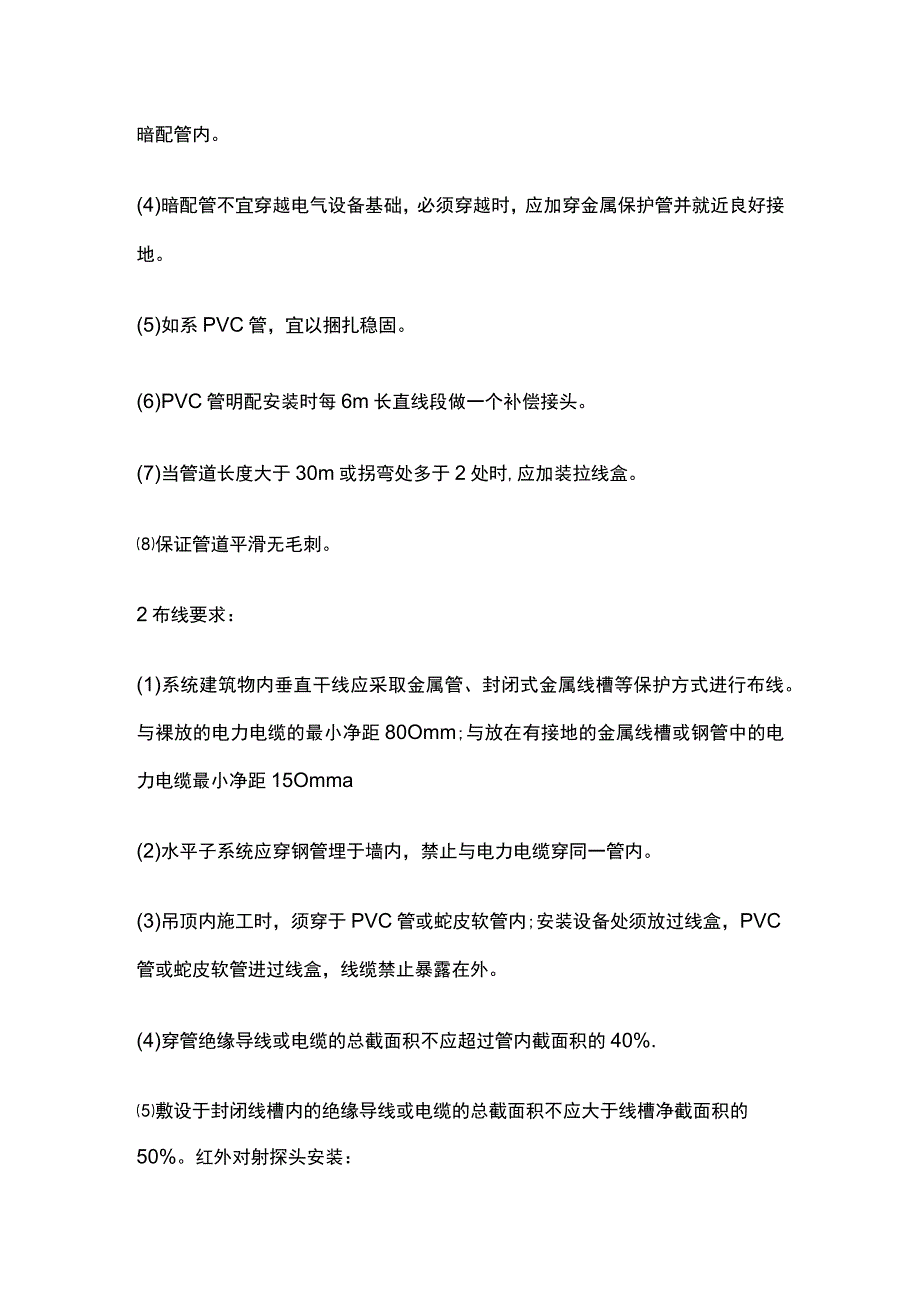 暗配管内。

(4)暗配管不宜穿越电气设备基础，必须穿越时，应加穿金属保护管并就近良好接地。

(5)如系 PVC 管，宜以捆扎稳固。

(6)PVC 管明配安装时每 6m 长直线段做一个补偿接头。

(7)当管道长度大于 30m 或拐弯处多于 2 处时，应加装拉线盒。

⑻保证管道平滑无毛刺。

2 布线要求：

(1)系统建筑物内垂直干线应采取金属管、封闭式金属线槽等保护方式进行布线。与裸放的电力电缆的最小净距 80Omm；与放在有接地的金属线槽或钢管中的电力电缆最小净距 15Omma

(2)水平子系统应穿钢管埋于墙内，禁止与电力电缆穿同一管内。

(3)吊顶内施工时，须穿于 PVC 管或蛇皮软管内；安装设备处须放过线盒，PVC 管或蛇皮软管进过线盒，线缆禁止暴露在外。

(4)穿管绝缘导线或电缆的总截面积不应超过管内截面积的 40%.

⑸敷设于封闭线槽内的绝缘导线或电缆的总截面积不应大于线槽净截面积的 50%。红外对射探头安装：